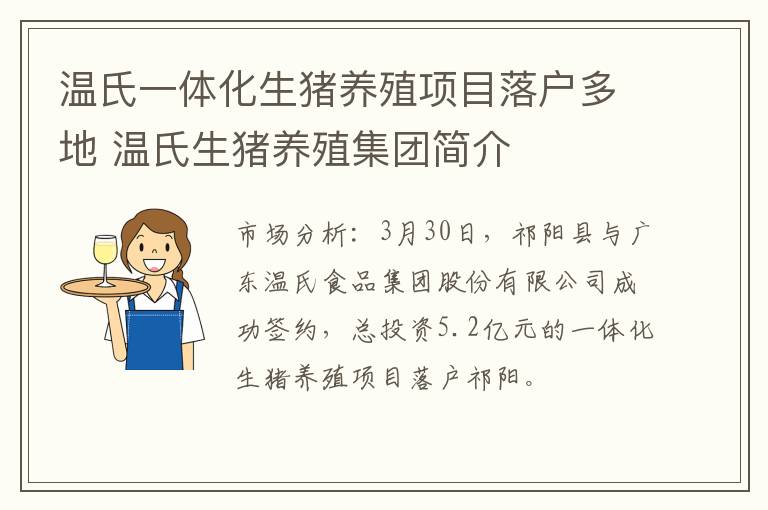 温氏一体化生猪养殖项目落户多地 温氏生猪养殖集团简介

市场分析：3月30日，祁阳县与广东温氏食品集团股份有限公司成功签约，总投资5.2亿元的一体化生猪养殖项目落户祁阳。